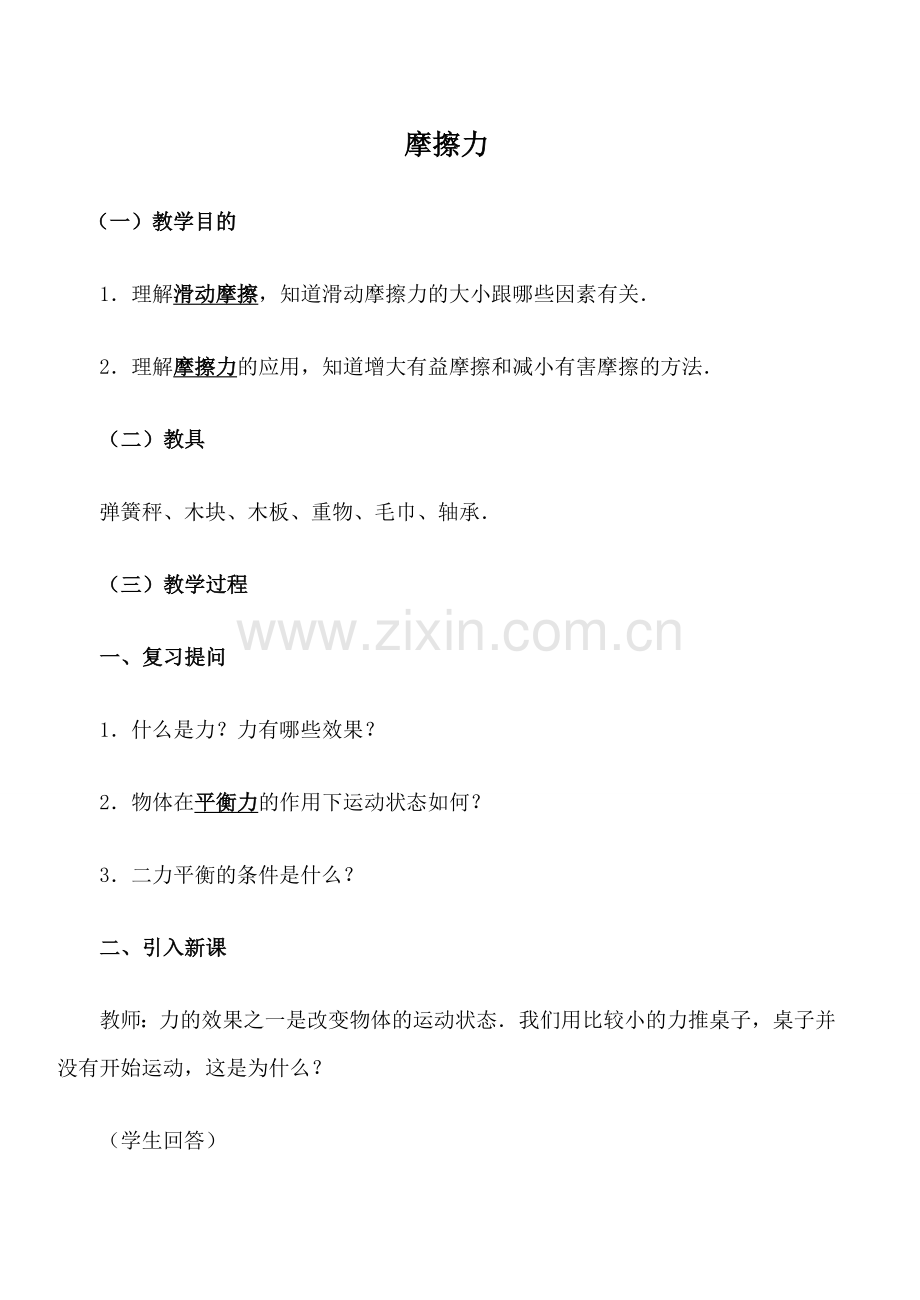 摩擦力

（一）教学目的

1．理解滑动摩擦，知道滑动摩擦力的大小跟哪些因素有关．

2．理解摩擦力的应用，知道增大有益摩擦和减小有害摩擦的方法．

（二）教具

弹簧秤、木块、木板、重物、毛巾、轴承．

（三）教学过程

一、复习提问

1．什么是力？力有哪些效果？

2．物体在平衡力的作用下运动状态如何？

3．二力平衡的条件是什么？

二、引入新课

教师：力的效果之一是改变物体的运动状态．我们用比较小的力推桌子，桌子并没有开始运动，这是为什么？

（学生回答）

www.zixin.com.cn